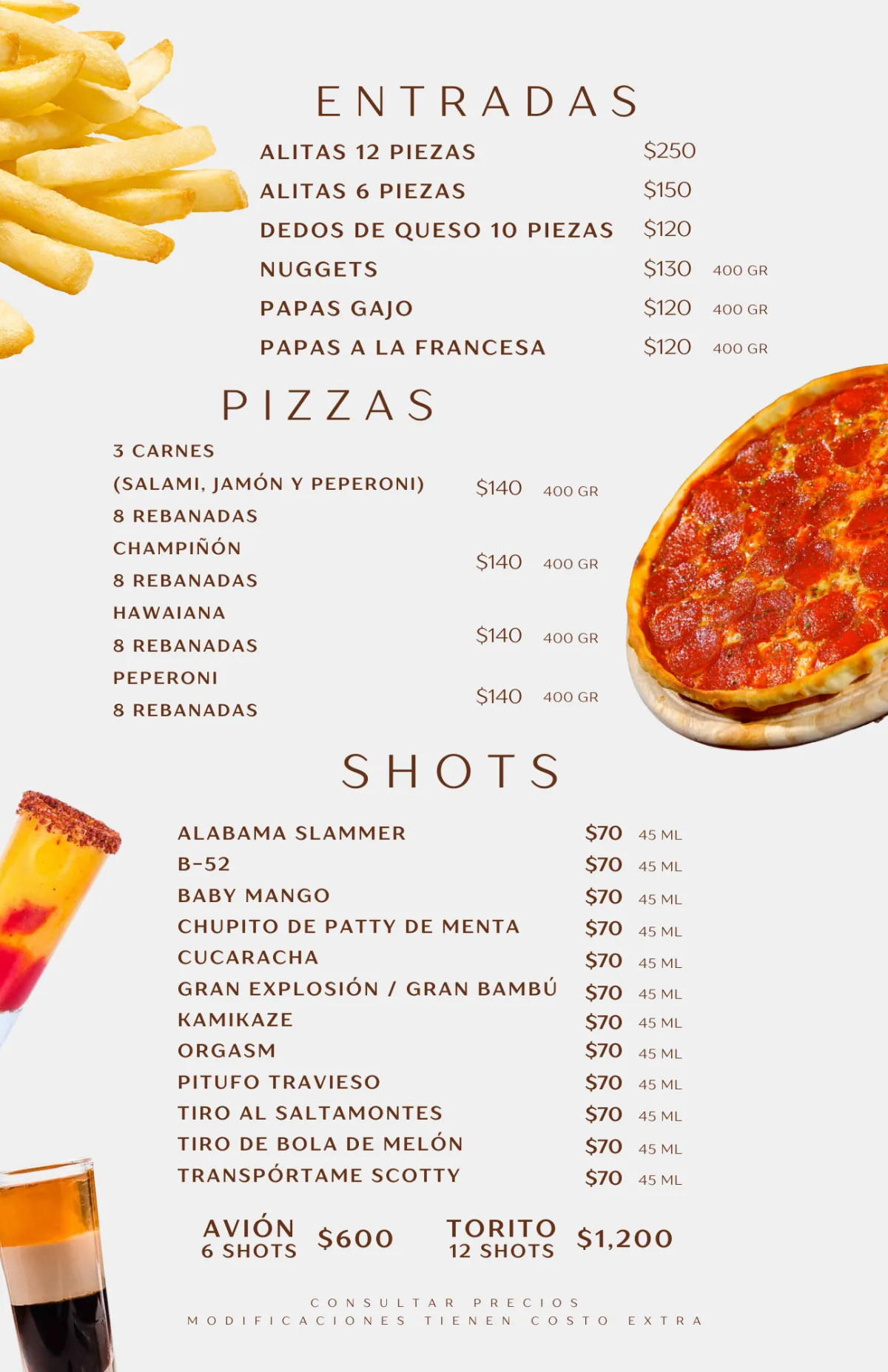 ENTRADAS

ALITAS 12 PIEZAS $250
ALITAS 6 PIEZAS $150
DEDOS DE QUESO 10 PIEZAS $120
NUGGETS $130 400 GR
PAPAS GAJO $120 400 GR
PAPAS A LA FRANCESA $120 400 GR

PIZZAS

3 CARNES
(SALAMI, JAMÓN Y PEPERONI) $140 400 GR
8 REBANADAS
CHAMPIÑÓN
$140 400 GR
8 REBANADAS
HAWAIANA
$140 400 GR
8 REBANADAS
PEPERONI
$140 400 GR
8 REBANADAS

SHOTS

ALABAMA SLAMMER $70 45 ML
B-52 $70 45 ML
BABY MANGO $70 45 ML
CHUPITO DE PATTY DE MENTA $70 45 ML
CUCARACHA $70 45 ML
GRAN EXPLOSIÓN / GRAN BAMBÚ $70 45 ML
KAMIKAZE $70 45 ML
ORGASM $70 45 ML
PITUFO TRAVIESO $70 45 ML
TIRO AL SALTAMONTES $70 45 ML
TIRO DE BOLA DE MELÓN $70 45 ML
TRANSPÓRTAME SCOTTY $70 45 ML

AVIÓN
6 SHOTS $600

TORITO
12 SHOTS $1,200

CONSULTAR PRECIOS
MODIFICACIONES TIENEN COSTO EXTRA